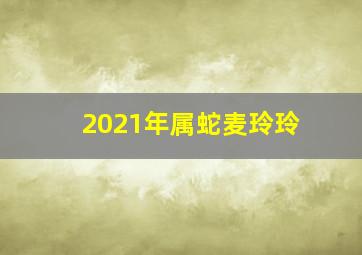 2021年属蛇麦玲玲